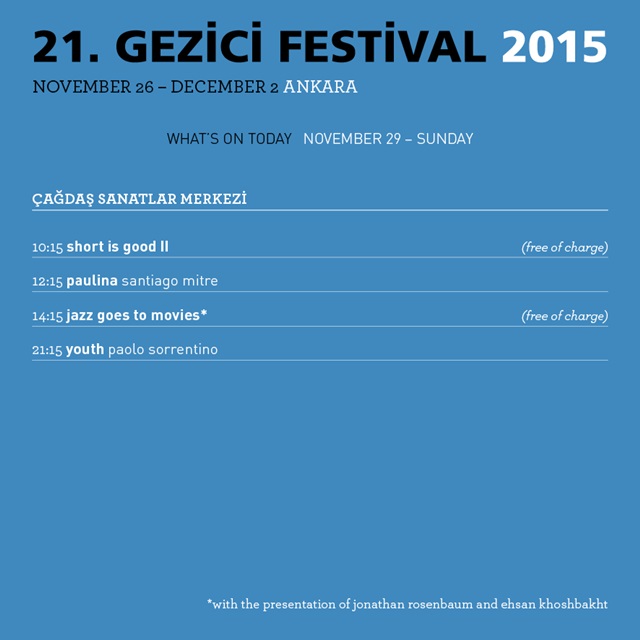 21. GEZİCİ FESTİVAL 2015

NOVEMBER 26 – DECEMBER 2 ANKARA

WHAT'S ON TODAY NOVEMBER 29 – SUNDAY

ÇAĞDAŞ SANATLAR MERKEZİ

10:15 short is good II (free of charge)

12:15 paulina santiago mitre

14:15 jazz goes to movies* (free of charge)

21:15 youth paolo sorrentino

*with the presentation of jonathan rosenbaum and ehsan khoshbakht